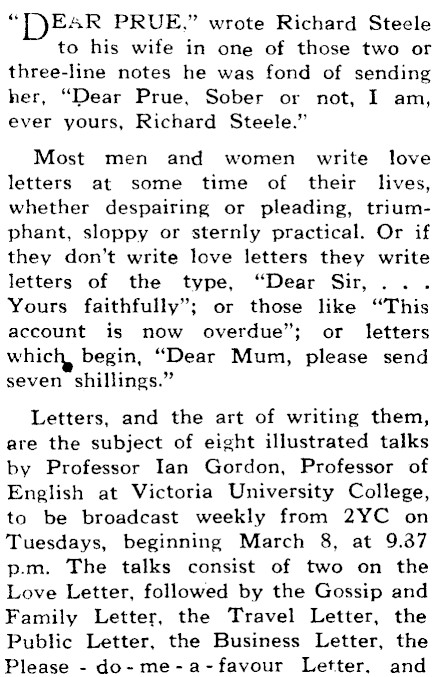 "DEAR PRUE," wrote Richard Steele to his wife in one of those two or three-line notes he was fond of sending her, "Dear Prue, Sober or not, I am, ever yours, Richard Steele."

Most men and women write love letters at some time of their lives, whether despairing or pleading, triumphant, sloppy or sternly practical. Or if they don't write love letters they write letters of the type, "Dear Sir, . . . Yours faithfully"; or those like "This account is now overdue"; or letters which begin, "Dear Mum, please send seven shillings."

Letters, and the art of writing them, are the subject of eight illustrated talks by Professor Ian Gordon, Professor of English at Victoria University College, to be broadcast weekly from 2YC on Tuesdays, beginning March 8, at 9.37 p.m. The talks consist of two on the Love Letter, followed by the Gossip and Family Letter, the Travel Letter, the Public Letter, the Business Letter, the Please - do - me - a - favour Letter, and